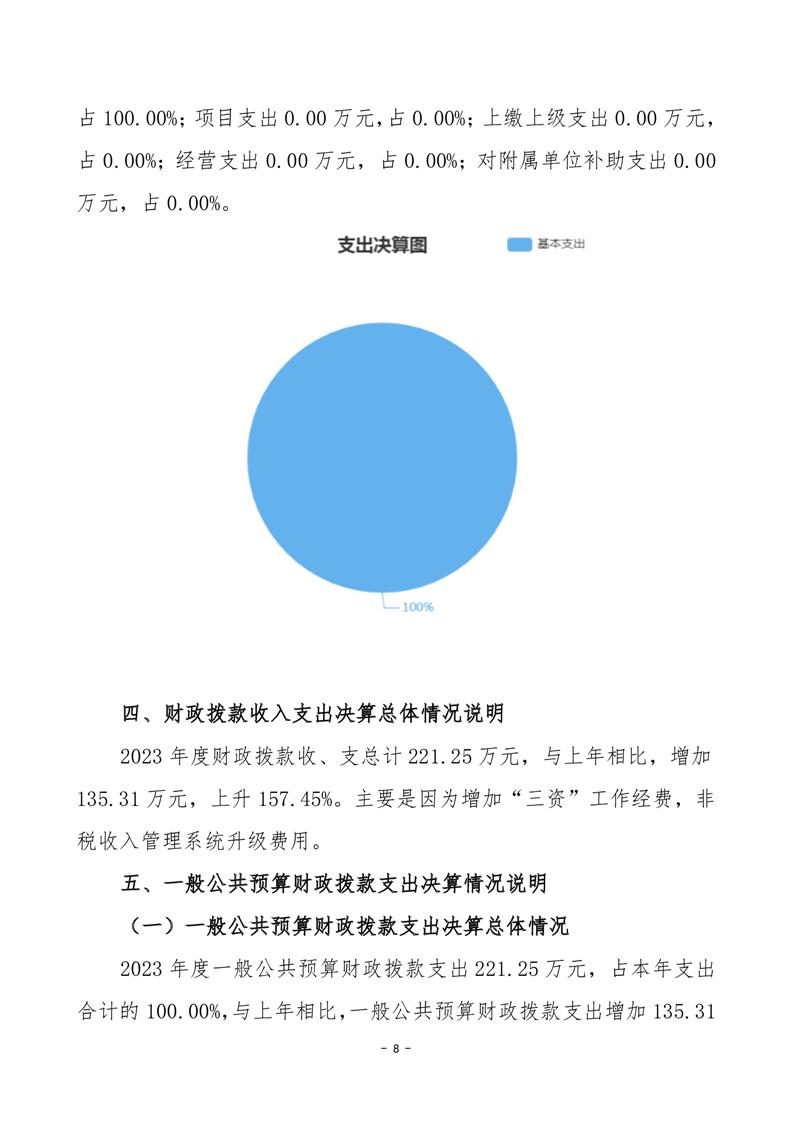 占 100.00%；项目支出 0.00 万元，占 0.00%；上缴上级支出 0.00 万元，占 0.00%；经营支出 0.00 万元，占 0.00%；对附属单位补助支出 0.00 万元，占 0.00%。

支出决算图

基本支出

100%

四、财政拨款收入支出决算总体情况说明

2023 年度财政拨款收、支总计 221.25 万元，与上年相比，增加 135.31 万元，上升 157.45%。主要是因为增加“三资”工作经费，非税收入管理系统升级费用。

五、一般公共预算财政拨款支出决算情况说明

（一）一般公共预算财政拨款支出决算总体情况

2023 年度一般公共预算财政拨款支出 221.25 万元，占本年支出合计的 100.00%，与上年相比，一般公共预算财政拨款支出增加 135.31

- 8 -